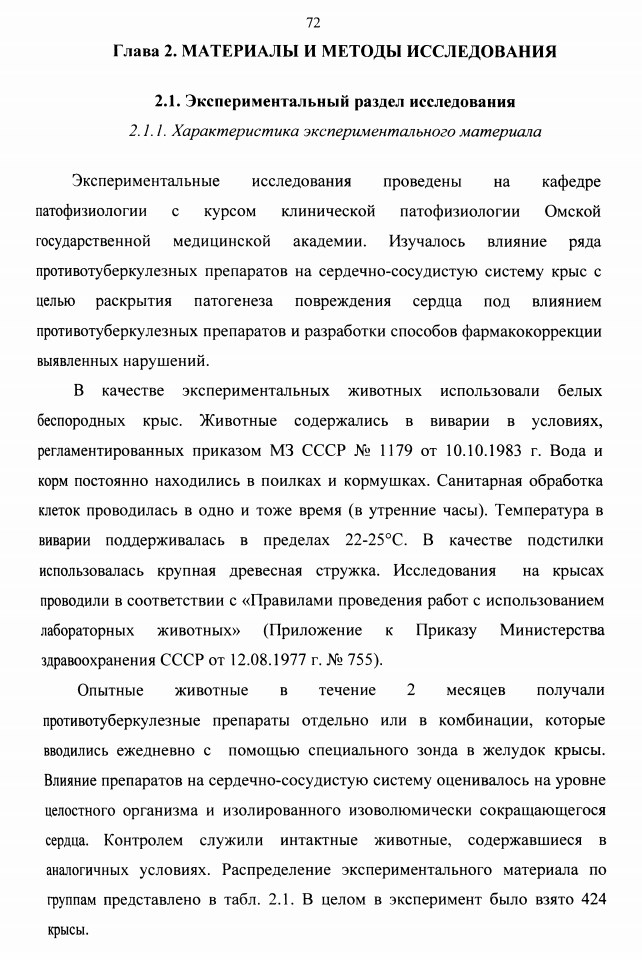 72

Глава 2. МАТЕРИАЛЫ И МЕТОДЫ ИССЛЕДОВАНИЯ

2.1. Экспериментальный раздел исследования

2.1.1. Характеристика экспериментального материала

Экспериментальные исследования проведены на кафедре патофизиологии с курсом клинической патофизиологии Омской государственной медицинской академии. Изучалось влияние ряда противотуберкулезных препаратов на сердечно-сосудистую систему крыс с целью раскрытия патогенеза повреждения сердца под влиянием противотуберкулезных препаратов и разработки способов фармакокоррекции выявленных нарушений.

В качестве экспериментальных животных использовали белых беспородных крыс. Животные содержались в виварии в условиях, регламентированных приказом МЗ СССР № 1179 от 10.10.1983 г. Вода и корм постоянно находились в поилках и кормушках. Санитарная обработка клеток проводилась в одно и тоже время (в утренние часы). Температура в виварии поддерживалась в пределах 22-25°С. В качестве подстилки использовалась крупная древесная стружка. Исследования на крысах проводили в соответствии с «Правилами проведения работ с использованием лабораторных животных» (Приложение к Приказу Министерства здравоохранения СССР от 12.08.1977 г. № 755).

Опытные животные в течение 2 месяцев получали противотуберкулезные препараты отдельно или в комбинации, которые вводились ежедневно с помощью специального зонда в желудок крысы. Влияние препаратов на сердечно-сосудистую систему оценивалось на уровне целостного организма и изолированного изоволюмически сокращающегося сердца. Контролем служили интактные животные, содержавшиеся в аналогичных условиях. Распределение экспериментального материала по группам представлено в табл. 2.1. В целом в эксперимент было взято 424 крысы.